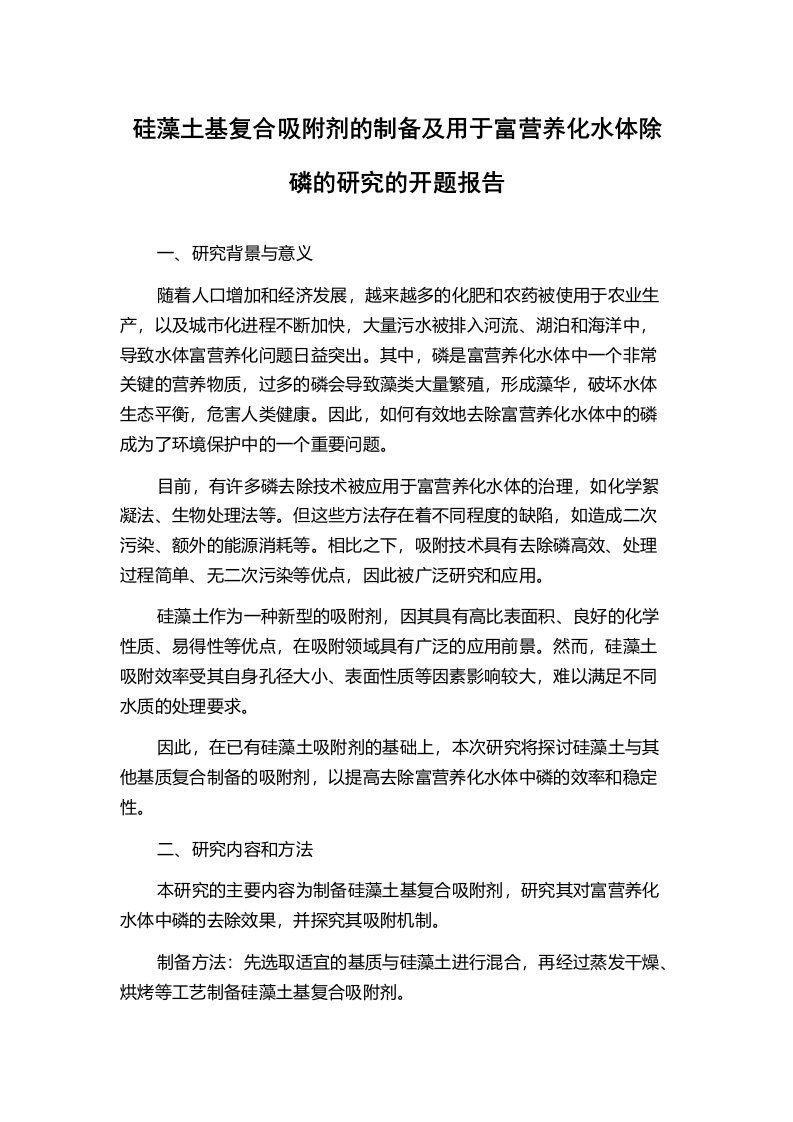 硅藻土基复合吸附剂的制备及用于富营养化水体除磷的研究的开题报告

一、研究背景与意义

随着人口增加和经济发展，越来越多的化肥和农药被使用于农业生产，以及城市化进程不断加快，大量污水被排入河流、湖泊和海洋中，导致水体富营养化问题日益突出。其中，磷是富营养化水体中一个非常关键的营养物质，过多的磷会导致藻类大量繁殖，形成藻华，破坏水体生态平衡，危害人类健康。因此，如何有效地去除富营养化水体中的磷成为了环境保护中的一个重要问题。

目前，有许多磷去除技术被应用于富营养化水体的治理，如化学絮凝法、生物处理法等。但这些方法存在着不同程度的缺陷，如造成二次污染、额外的能源消耗等。相比之下，吸附技术具有去除磷高效、处理过程简单、无二次污染等优点，因此被广泛研究和应用。

硅藻土作为一种新型的吸附剂，因其具有高比表面积、良好的化学性质、易得性等优点，在吸附领域具有广泛的应用前景。然而，硅藻土吸附效率受其自身孔径大小、表面性质等因素影响较大，难以满足不同水质的处理要求。

因此，在已有硅藻土吸附剂的基础上，本次研究将探讨硅藻土与其他基质复合制备的吸附剂，以提高去除富营养化水体中磷的效率和稳定性。

二、研究内容和方法

本研究的主要内容为制备硅藻土基复合吸附剂，研究其对富营养化水体中磷的去除效果，并探究其吸附机制。

制备方法：先选取适宜的基质与硅藻土进行混合，再经过蒸发干燥、烘烤等工艺制备硅藻土基复合吸附剂。